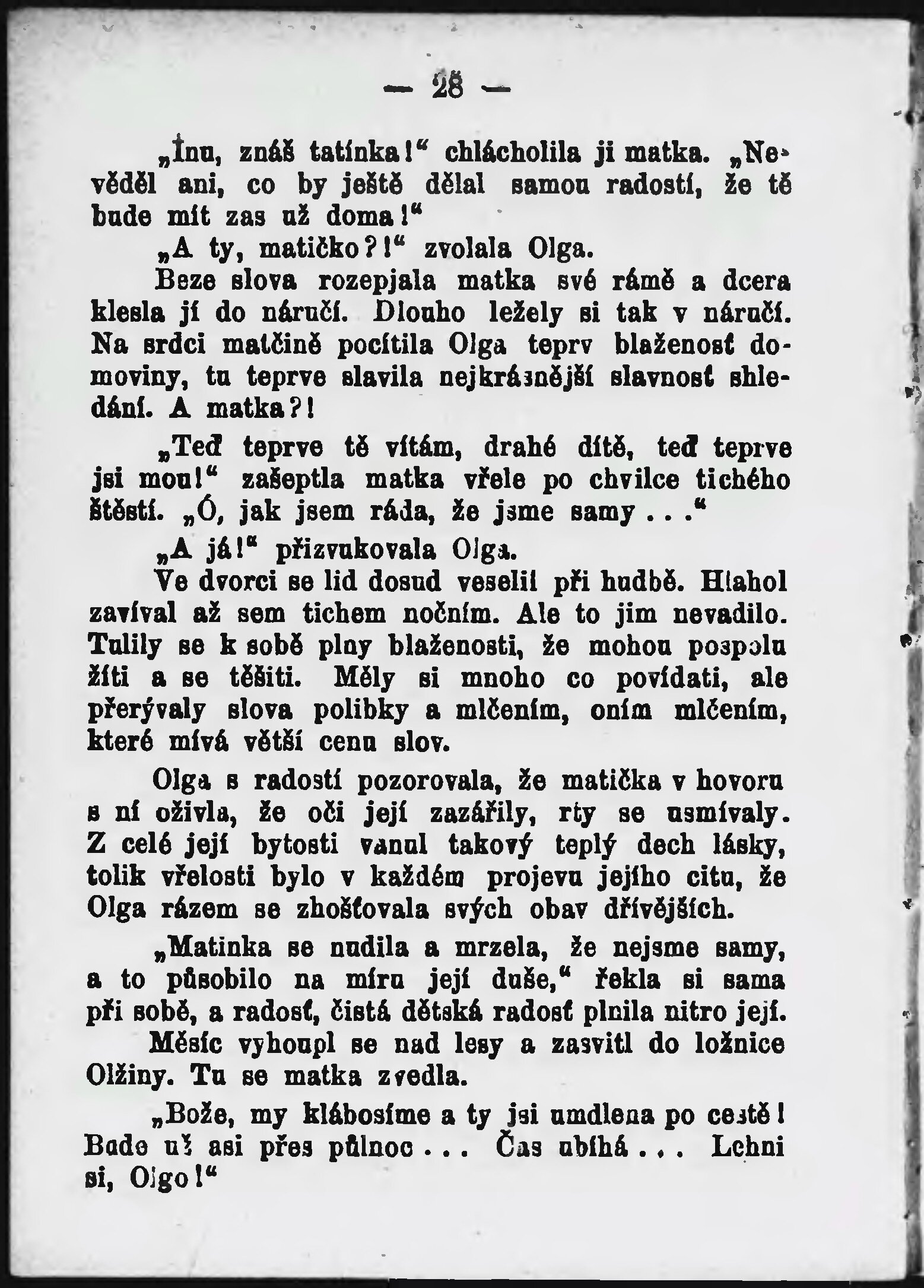 — 28 —

„Inu, znáš tatínka!“ chlácholila ji matka. „Nevěděl ani, co by ještě dělal samou radostí, že tě bude mít zas už doma!“

„A ty, matičko?!“ zvolala Olga.

Beze slova rozepjala matka své rámě a dcera klesla jí do náručí. Dlouho ležely si tak v náručí. Na srdci matčině pocítila Olga teprv blaženosť domoviny, tu teprve slavila nejkrásnější slavnosť shledání. A matka?!

„Teď teprve tě vítám, drahé dítě, teď teprve jsi mou!“ zašeptla matka vřele po chvilce tichého štěstí. „Ó, jak jsem ráda, že jsme samy . . .“

„A já!“ přizvukovala Olga.

Ve dvorci se lid dosud veselil při hudbě. Hlahol zavíval až sem tichem nočním. Ale to jim nevadilo. Tulily se k sobě plny blaženosti, že mohou pospolu žíti a se těšiti. Měly si mnoho co povídati, ale přerývaly slova polibky a mlčením, oním mlčením, které mívá větší cenu slov.

Olga s radostí pozorovala, že matička v hovoru s ní oživla, že oči její zazářily, rty se usmívaly. Z celé její bytosti vanul takový teplý dech lásky, tolik vřelosti bylo v každém projevu jejího citu, že Olga rázem se zhošťovala svých obav dřívějších.

„Matinka se nudila a mrzela, že nejsme samy, a to působilo na míru její duše,“ řekla si sama při sobě, a radosť, čistá dětská radosť plnila nitro její.

Měsíc vyhoupl se nad lesy a zasvitl do ložnice Olžiny. Tu se matka zvedla.

„Bože, my klábosíme a ty jsi umdlena po cestě! Bude už asi přes půlnoc . . . Čas ubíhá . . . Lehni si, Olgo!“